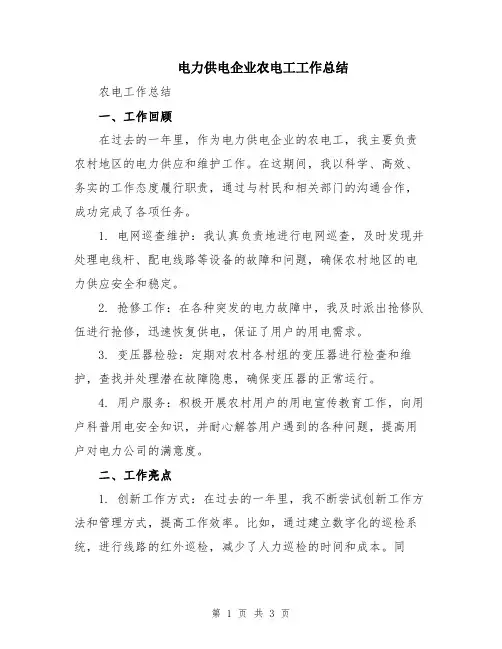 电力供电企业农电工工作总结

农电工作总结

一、工作回顾

在过去的一年里，作为电力供电企业的农电工，我主要负责农村地区的电力供应和维护工作。在这期间，我以科学、高效、务实的工作态度履行职责，通过与村民和相关部门的沟通合作，成功完成了各项任务。

1. 电网巡查维护：我认真负责地进行电网巡查，及时发现并处理电线杆、配电线路等设备的故障和问题，确保农村地区的电力供应安全和稳定。

2. 抢修工作：在各种突发的电力故障中，我及时派出抢修队伍进行抢修，迅速恢复供电，保证了用户的用电需求。

3. 变压器检验：定期对农村各村组的变压器进行检查和维护，查找并处理潜在故障隐患，确保变压器的正常运行。

4. 用户服务：积极开展农村用户的用电宣传教育工作，向用户科普用电安全知识，并耐心解答用户遇到的各种问题，提高用户对电力公司的满意度。

二、工作亮点

1. 创新工作方式：在过去的一年里，我不断尝试创新工作方法和管理方式，提高工作效率。比如，通过建立数字化的巡检系统，进行线路的红外巡检，减少了人力巡检的时间和成本。同

第 1 页 共 3 页